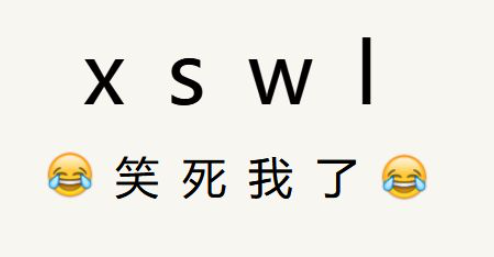 x s w l

😂 笑 死 我 了 😂